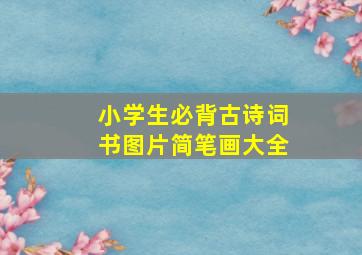 小学生必背古诗词书图片简笔画大全